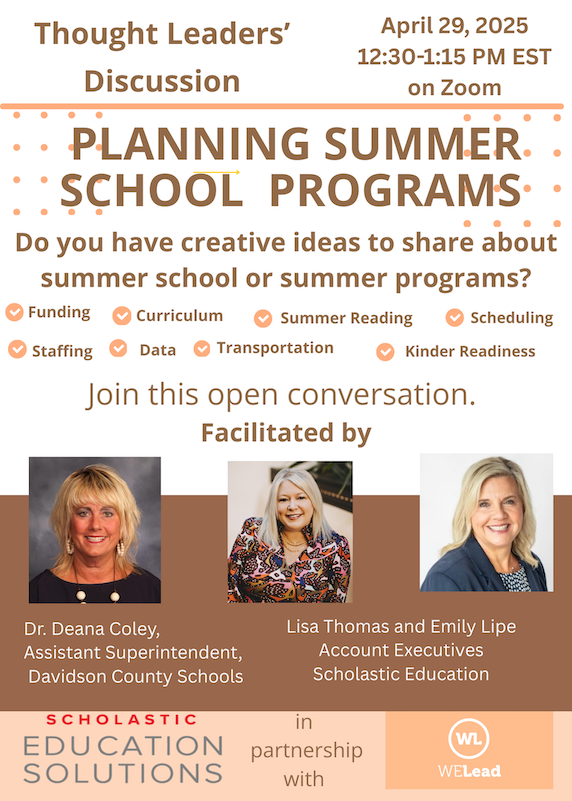 Thought Leaders' Discussion

April 29, 2025
12:30-1:15 PM EST
on Zoom

PLANNING SUMMER SCHOOL PROGRAMS

Do you have creative ideas to share about summer school or summer programs?

Funding Curriculum Summer Reading Scheduling
Staffing Data Transportation Kinder Readiness

Join this open conversation.
Facilitated by

Dr. Deana Coley,
Assistant Superintendent,
Davidson County Schools

Lisa Thomas and Emily Lipe
Account Executives
Scholastic Education

SCHOLASTIC
EDUCATION SOLUTIONS

in partnership with

WL
WELead